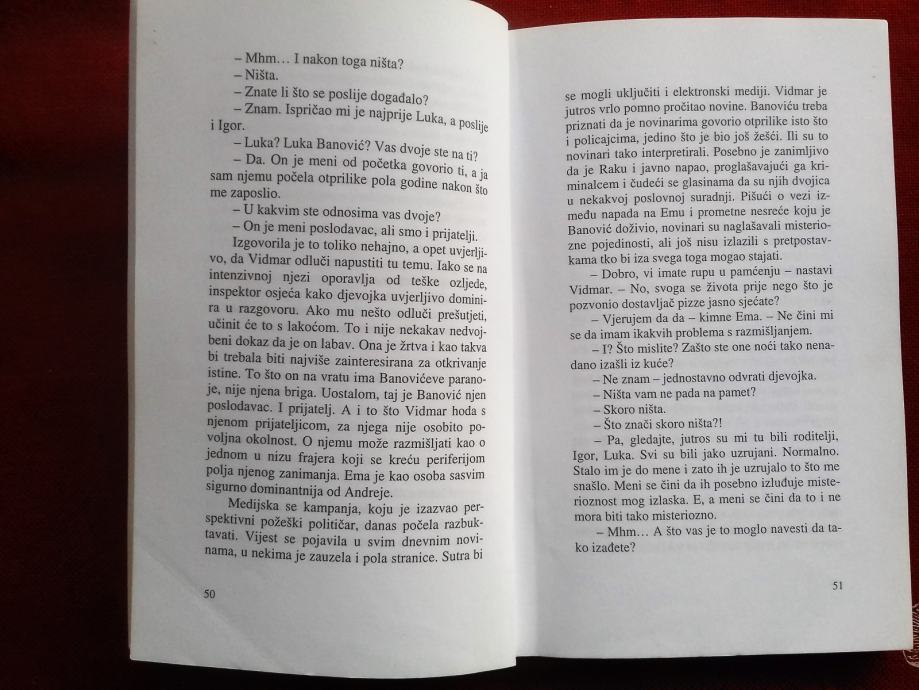 – Mhm… I nakon toga ništa?
– Ništa.
– Znate li što se poslije događalo?
– Znam. Ispričao mi je najprije Luka, a poslije i Igor.
– Luka? Luka Banović? Vas dvoje ste na ti?
– Da. On je meni od početka govorio ti, a ja sam njemu počela otprilike pola godine nakon što me zaposlio.
– U kakvim ste odnosima vas dvoje?
– On je meni poslodavac, ali smo i prijatelji.
Izgovorila je to toliko nehajno, a opet uvjerljivo, da Vidmar odluči napustiti tu temu. Iako se na intenzivnoj njezi oporavlja od teške ozljede, inspektor osjeća kako djevojka uvjerljivo dominira u razgovoru. Ako mu nešto odluči prešutjeti, učinit će to s lakoćom. To i nije nekakav nedvojbeni dokaz da je on labav. Ona je žrtva i kao takva bi trebala biti najviše zainteresirana za otkrivanje istine. To što on na vratu ima Banovićeve paranoje, nije njena briga. Uostalom, taj je Banović njen poslodavac. I prijatelj. A i to što Vidmar hoda s njenom prijateljicom, za njega nije osobito povoljna okolnost. O njemu može razmišljati kao o jednom u nizu frajera koji se kreću periferijom polja njenog zanimanja. Ema je kao osoba sasvim sigurno dominantnija od Andreje.
Medijska se kampanja, koju je izazvao perspektivni požeški političar, danas počela razbuktavati. Vijest se pojavila u svim dnevnim novinama, u nekima je zauzela i pola stranice. Sutra bi

50

se mogli uključiti i elektronski mediji. Vidmar je jutros vrlo pomno pročitao novine. Banoviću treba priznati da je novinarima govorio otprilike isto što i policajcima, jedino što je bio još žešći. Ili su to novinari tako interpretirali. Posebno je zanimljivo da je Raku i javno napao, proglašavajući ga kriminalcem i čudeći se glasinama da su njih dvojica u nekakvoj poslovnoj suradnji. Pišući o vezi između napada na Emu i prometne nesreće koju je Banović doživio, novinari su naglašavali misteriozne pojedinosti, ali još nisu izlazili s pretpostavkama tko bi iza svega toga mogao stajati.
– Dobro, vi imate rupu u pamćenju – nastavi Vidmar. – No, svoga se života prije nego što je pozvonio dostavljač pizze jasno sjećate?
– Vjerujem da da – kimne Ema. – Ne čini mi se da imam ikakvih problema s razmišljanjem.
– I? Što mislite? Zašto ste one noći tako nenadano izašli iz kuće?
– Ne znam – jednostavno odvrati djevojka.
– Ništa vam ne pada na pamet?
– Skoro ništa.
– Što znači skoro ništa?!
– Pa, gledajte, jutros su mi tu bili roditelji, Igor, Luka. Svi su bili jako uzrujani. Normalno. Stalo im je do mene i zato ih je uzrujalo to što me snašlo. Meni se čini da ih posebno izluđuje misterioznost mog izlaska. E, a meni se čini da to i ne mora biti tako misteriozno.
– Mhm… A što vas je to moglo navesti da tako izađete?

51